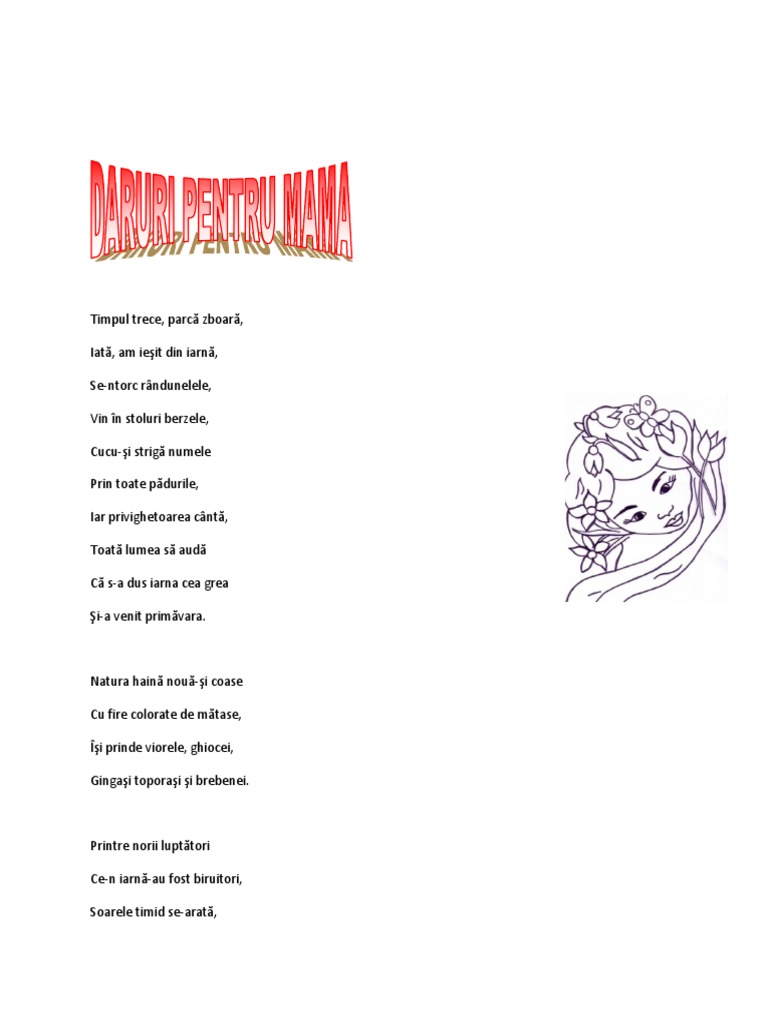 DARURI PENTRU MAMA

Timpul trece, parcă zboară,
Iată, am ieşit din iarnă,
Se-ntorc rândunelele,
Vin în stoluri berzele,
Cucu-şi strigă numele
Prin toate pădurile,
Iar privighetoarea cântă,
Toată lumea să audă
Că s-a dus iarna cea grea
Şi-a venit primăvara.

Natura haină nouă-şi coase
Cu fire colorate de mătase,
Îşi prinde viorele, ghiocei,
Gingaşi toporaşi şi brebenei.

Printre norii luptători
Ce-n iarnă-au fost biruitori,
Soarele timid se-arată,